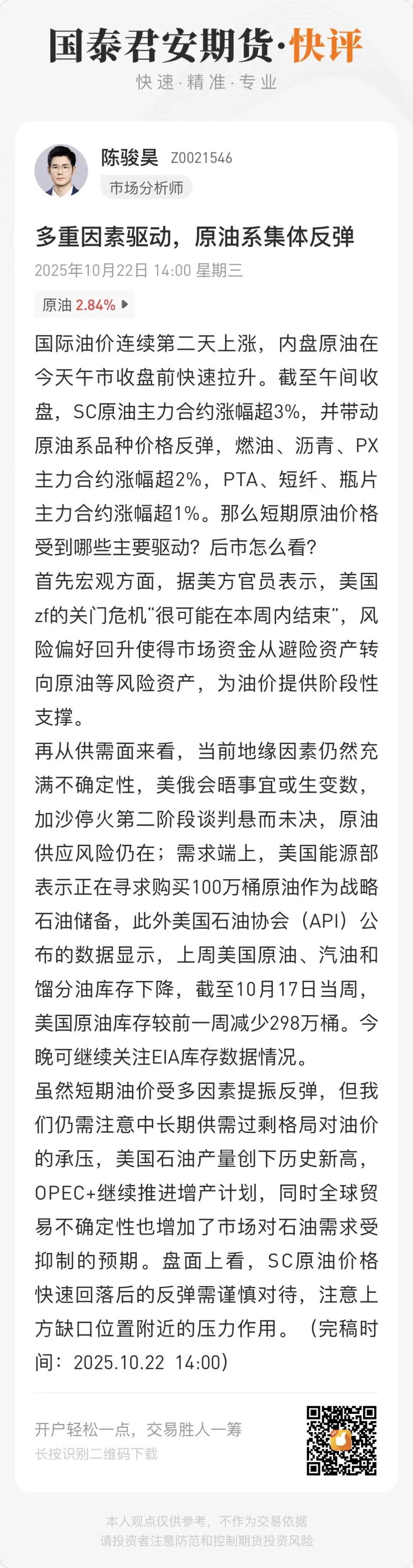 国泰君安期货·快评
快速·精准·专业

陈骏昊 Z0021546
市场分析师

多重因素驱动，原油系集体反弹
2025年10月22日 14:00 星期三
原油 2.84%

国际油价连续第二天上涨，内盘原油在今天午市收盘前快速拉升。截至午间收盘，SC原油主力合约涨幅超3%，并带动原油系品种价格反弹，燃油、沥青、PX主力合约涨幅超2%，PTA、短纤、瓶片主力合约涨幅超1%。那么短期原油价格受到哪些主要驱动？后市怎么看？
首先宏观方面，据美方官员表示，美国zf的关门危机“很可能在本周内结束”，风险偏好回升使得市场资金从避险资产转向原油等风险资产，为油价提供阶段性支撑。
再从供需面来看，当前地缘因素仍然充满不确定性，美俄会晤事宜或生变数，加沙停火第二阶段谈判悬而未决，原油供应风险仍在；需求端上，美国能源部表示正在寻求购买100万桶原油作为战略石油储备，此外美国石油协会（API）公布的数据显示，上周美国原油、汽油和馏分油库存下降，截至10月17日当周，美国原油库存较前一周减少298万桶。今晚可继续关注EIA库存数据情况。
虽然短期油价受多因素提振反弹，但我们仍需注意中长期供需过剩格局对油价的承压，美国石油产量创下历史新高，OPEC+继续推进增产计划，同时全球贸易不确定性也增加了市场对石油需求受抑制的预期。盘面上看，SC原油价格快速回落后的反弹需谨慎对待，注意上方缺口位置附近的压力作用。（完稿时间：2025.10.22 14:00）

开户轻松一点，交易胜人一筹
长按识别二维码下载

本人观点仅供参考，不作为交易依据
请投资者注意防范和控制期货投资风险